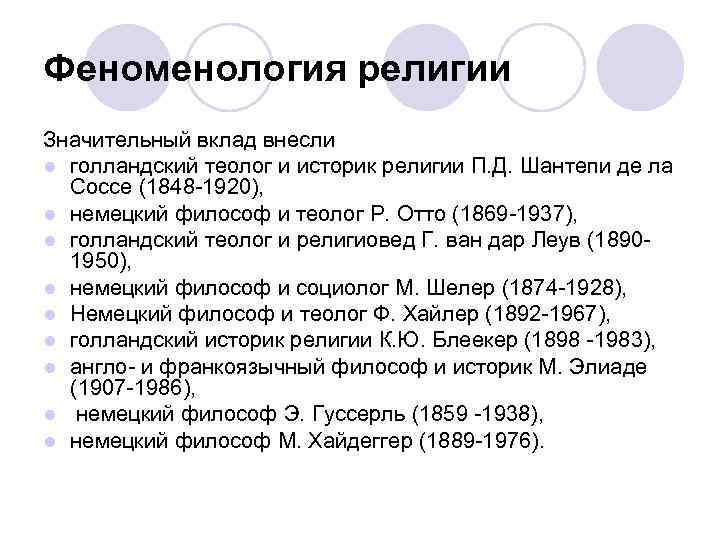 Феноменология религии

Значительный вклад внесли

- голландский теолог и историк религии П.Д. Шантепи де ла Соссе (1848-1920),
- немецкий философ и теолог Р. Отто (1869-1937),
- голландский теолог и религиовед Г. ван дар Леув (1890-1950),
- немецкий философ и социолог М. Шелер (1874-1928),
- Немецкий философ и теолог Ф. Хайлер (1892-1967),
- голландский историк религии К.Ю. Блеекер (1898 -1983),
- англо- и франкоязычный философ и историк М. Элиаде (1907-1986),
- немецкий философ Э. Гуссерль (1859 -1938),
- немецкий философ М. Хайдеггер (1889-1976).